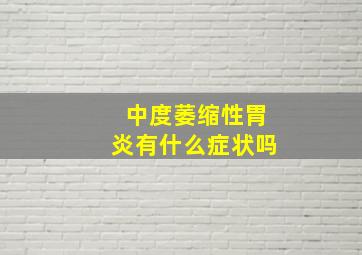 中度萎缩性胃炎有什么症状吗